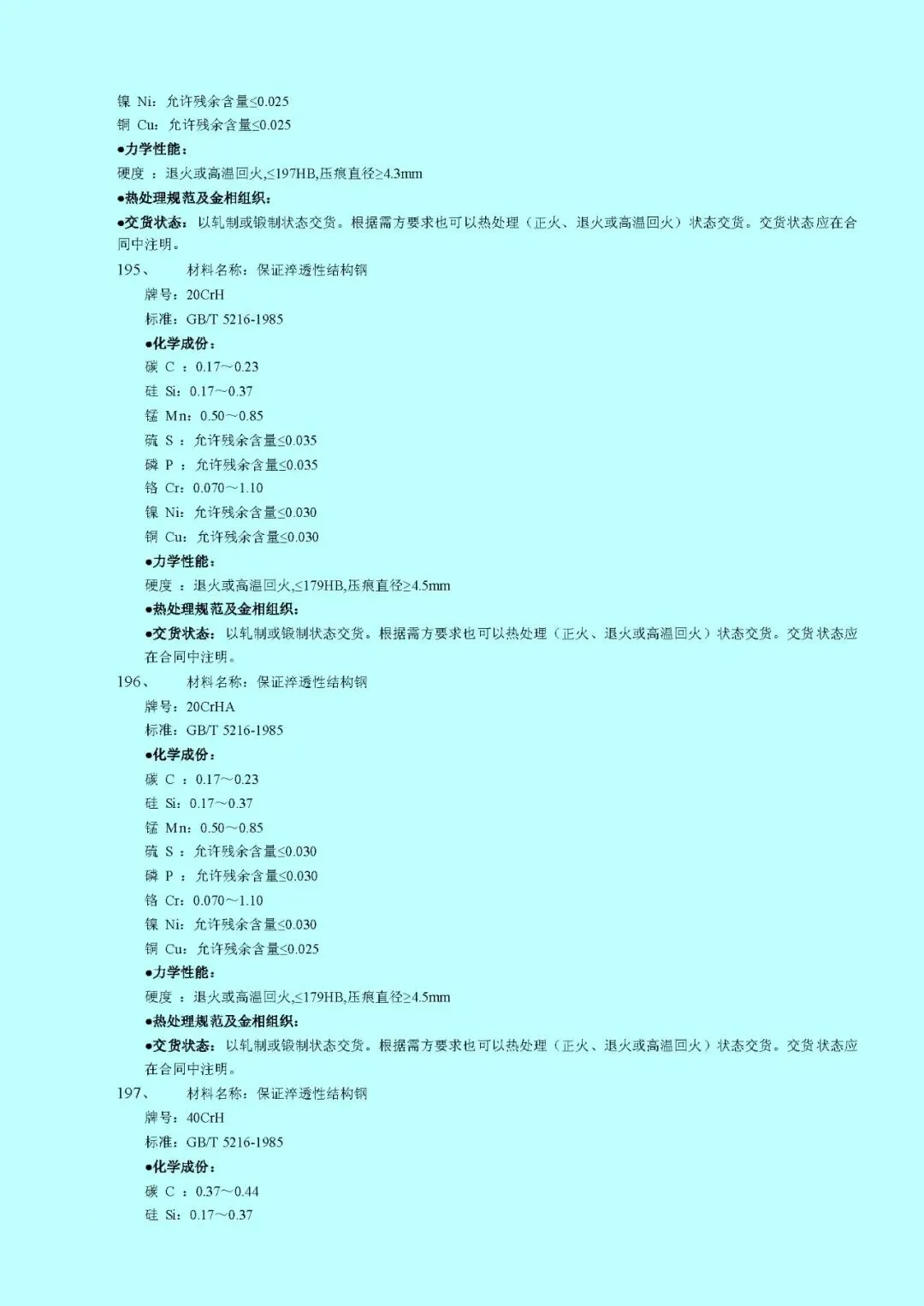 镍 Ni：允许残余含量≤0.025
铜 Cu：允许残余含量≤0.025
●力学性能：
硬度 ：退火或高温回火,≤197HB,压痕直径≥4.3mm
●热处理规范及金相组织：
●交货状态：以轧制或锻制状态交货。根据需方要求也可以热处理（正火、退火或高温回火）状态交货。交货状态应在合同中注明。
195、　材料名称：保证淬透性结构钢
牌号：20CrH
标准：GB/T 5216-1985
●化学成份：
碳 C ：0.17～0.23
硅 Si：0.17～0.37
锰 Mn：0.50～0.85
硫 S ：允许残余含量≤0.035
磷 P ：允许残余含量≤0.035
铬 Cr：0.070～1.10
镍 Ni：允许残余含量≤0.030
铜 Cu：允许残余含量≤0.030
●力学性能：
硬度 ：退火或高温回火,≤179HB,压痕直径≥4.5mm
●热处理规范及金相组织：
●交货状态：以轧制或锻制状态交货。根据需方要求也可以热处理（正火、退火或高温回火）状态交货。交货状态应在合同中注明。
196、　材料名称：保证淬透性结构钢
牌号：20CrHA
标准：GB/T 5216-1985
●化学成份：
碳 C ：0.17～0.23
硅 Si：0.17～0.37
锰 Mn：0.50～0.85
硫 S ：允许残余含量≤0.030
磷 P ：允许残余含量≤0.030
铬 Cr：0.070～1.10
镍 Ni：允许残余含量≤0.030
铜 Cu：允许残余含量≤0.025
●力学性能：
硬度 ：退火或高温回火,≤179HB,压痕直径≥4.5mm
●热处理规范及金相组织：
●交货状态：以轧制或锻制状态交货。根据需方要求也可以热处理（正火、退火或高温回火）状态交货。交货状态应在合同中注明。
197、　材料名称：保证淬透性结构钢
牌号：40CrH
标准：GB/T 5216-1985
●化学成份：
碳 C ：0.37～0.44
硅 Si：0.17～0.37